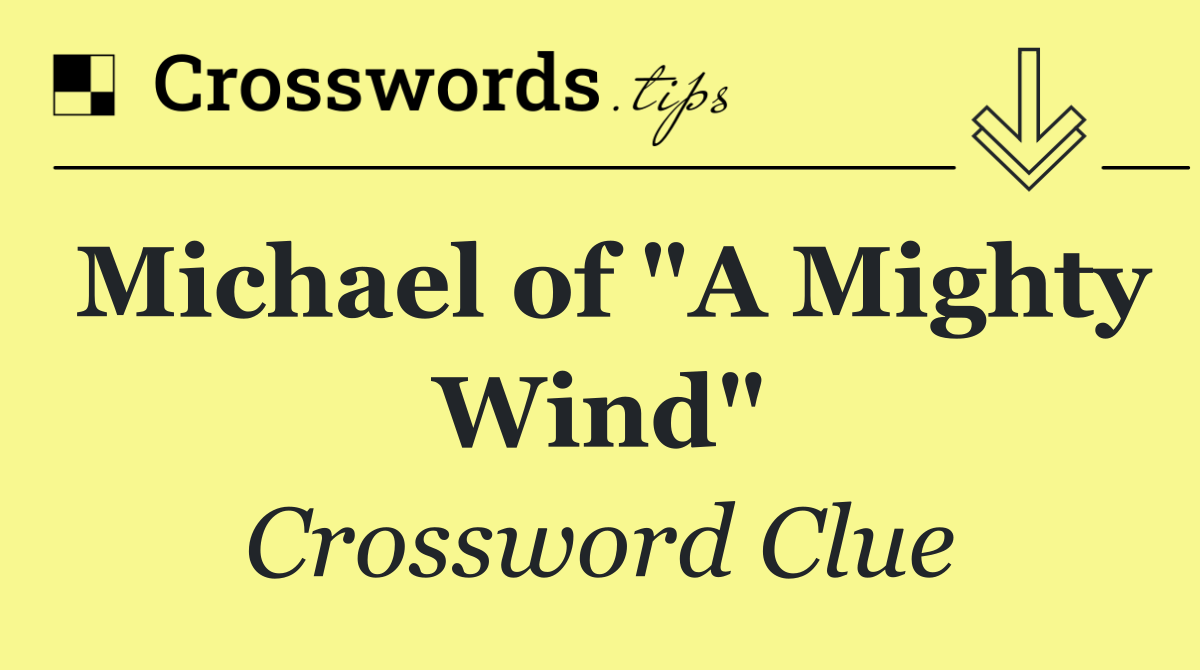 Crosswords.tips

Michael of "A Mighty Wind"

Crossword Clue